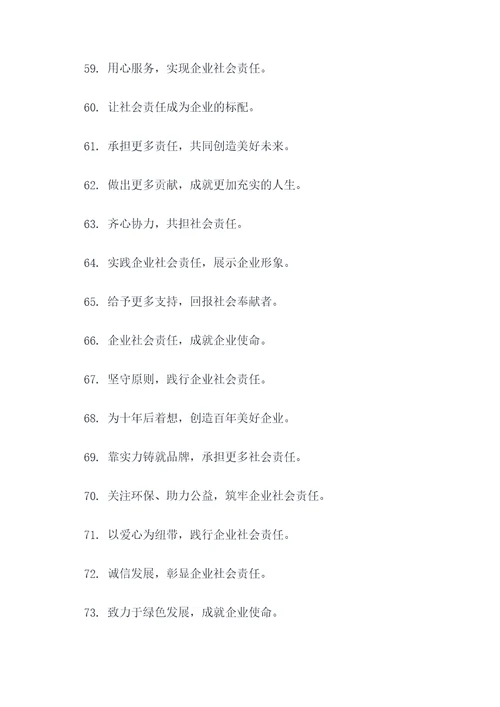 59. 用心服务，实现企业社会责任。

60. 让社会责任成为企业的标配。

61. 承担更多责任，共同创造美好未来。

62. 做出更多贡献，成就更加充实的人生。

63. 齐心协力，共担社会责任。

64. 实践企业社会责任，展示企业形象。

65. 给予更多支持，回报社会奉献者。

66. 企业社会责任，成就企业使命。

67. 坚守原则，践行企业社会责任。

68. 为十年后着想，创造百年美好企业。

69. 靠实力铸就品牌，承担更多社会责任。

70. 关注环保、助力公益，筑牢企业社会责任。

71. 以爱心为纽带，践行企业社会责任。

72. 诚信发展，彰显企业社会责任。

73. 致力于绿色发展，成就企业使命。